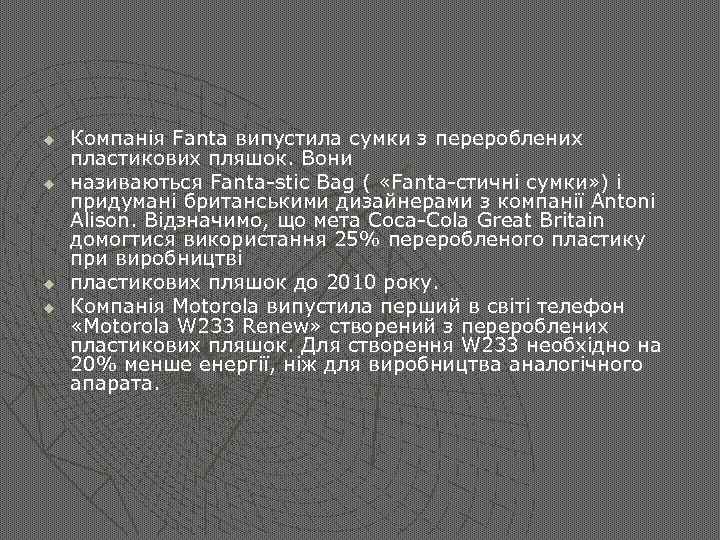 • Компанія Fanta випустила сумки з перероблених пластикових пляшок. Вони

• називаються Fanta-stic Bag ( «Fanta-стичні сумки») і придумані британськими дизайнерами з компанії Antoni Alison. Відзначимо, що мета Coca-Cola Great Britain домогтися використання 25% переробленого пластику при виробництві

• пластикових пляшок до 2010 року.

• Компанія Motorola випустила перший в світі телефон «Motorola W233 Renew» створений з перероблених пластикових пляшок. Для створення W233 необхідно на 20% менше енергії, ніж для виробництва аналогічного апарата.